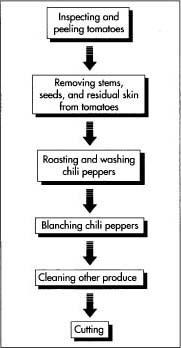 Inspecting and peeling tomatoes

Removing stems, seeds, and residual skin from tomatoes

Roasting and washing chili peppers

Blanching chili peppers

Cleaning other produce

Cutting